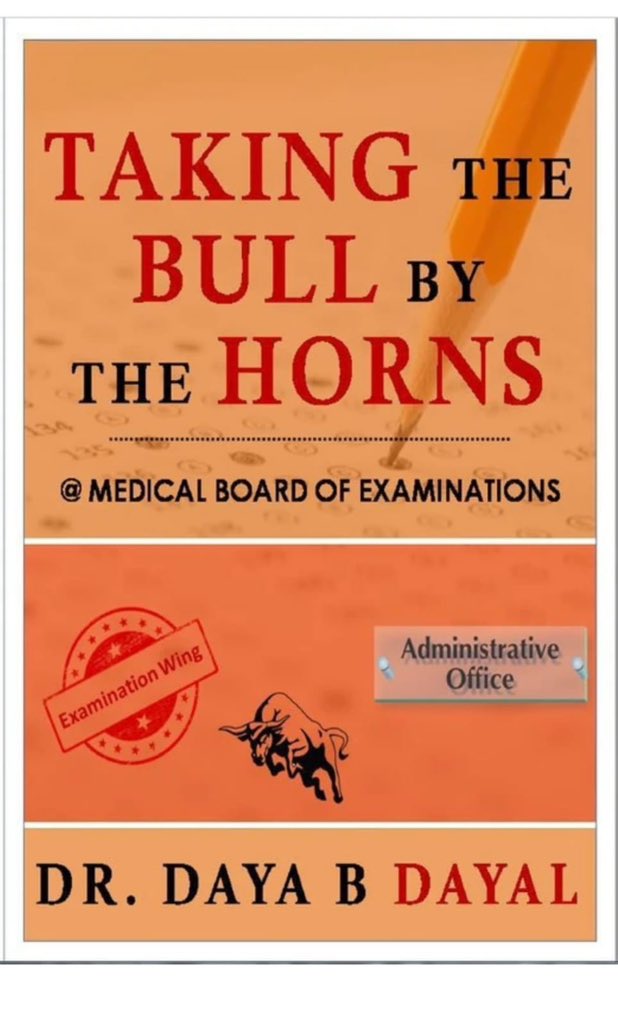 TAKING THE BULL BY THE HORNS

@ MEDICAL BOARD OF EXAMINATIONS

Examination Wing

Administrative Office

DR. DAYA B DAYAL